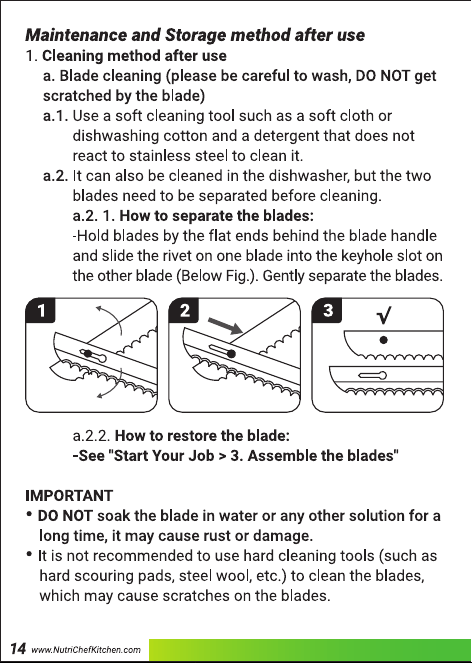 Maintenance and Storage method after use

1. Cleaning method after use

a. Blade cleaning (please be careful to wash, DO NOT get scratched by the blade)

a.1. Use a soft cleaning tool such as a soft cloth or dishwashing cotton and a detergent that does not react to stainless steel to clean it.

a.2. It can also be cleaned in the dishwasher, but the two blades need to be separated before cleaning.

a.2. 1. How to separate the blades:

-Hold blades by the flat ends behind the blade handle and slide the rivet on one blade into the keyhole slot on the other blade (Below Fig.). Gently separate the blades.

1

2

3

√

a.2.2. How to restore the blade:

-See "Start Your Job > 3. Assemble the blades"

IMPORTANT

• DO NOT soak the blade in water or any other solution for a long time, it may cause rust or damage.

• It is not recommended to use hard cleaning tools (such as hard scouring pads, steel wool, etc.) to clean the blades, which may cause scratches on the blades.

14 www.NutriChefKitchen.com